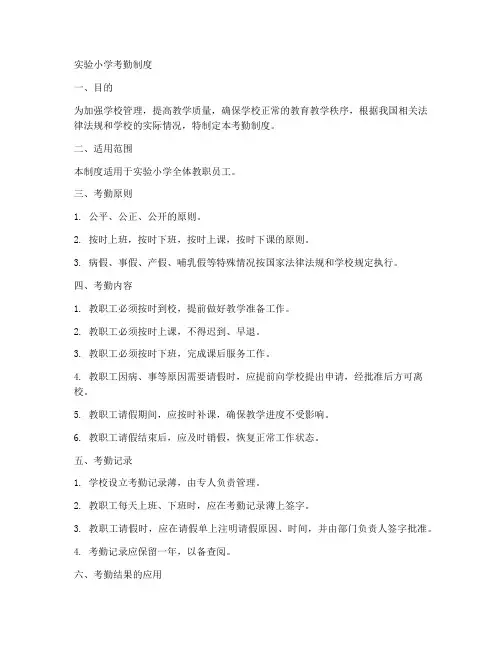 实验小学考勤制度

一、目的

为加强学校管理，提高教学质量，确保学校正常的教育教学秩序，根据我国相关法律法规和学校的实际情况，特制定本考勤制度。

二、适用范围

本制度适用于实验小学全体教职员工。

三、考勤原则

1. 公平、公正、公开的原则。

2. 按时上班，按时下班，按时上课，按时下课的原则。

3. 病假、事假、产假、哺乳假等特殊情况按国家法律法规和学校规定执行。

四、考勤内容

1. 教职工必须按时到校，提前做好教学准备工作。

2. 教职工必须按时上课，不得迟到、早退。

3. 教职工必须按时下班，完成课后服务工作。

4. 教职工因病、事等原因需要请假时，应提前向学校提出申请，经批准后方可离校。

5. 教职工请假期间，应按时补课，确保教学进度不受影响。

6. 教职工请假结束后，应及时销假，恢复正常工作状态。

五、考勤记录

1. 学校设立考勤记录薄，由专人负责管理。

2. 教职工每天上班、下班时，应在考勤记录薄上签字。

3. 教职工请假时，应在请假单上注明请假原因、时间，并由部门负责人签字批准。

4. 考勤记录应保留一年，以备查阅。

六、考勤结果的应用